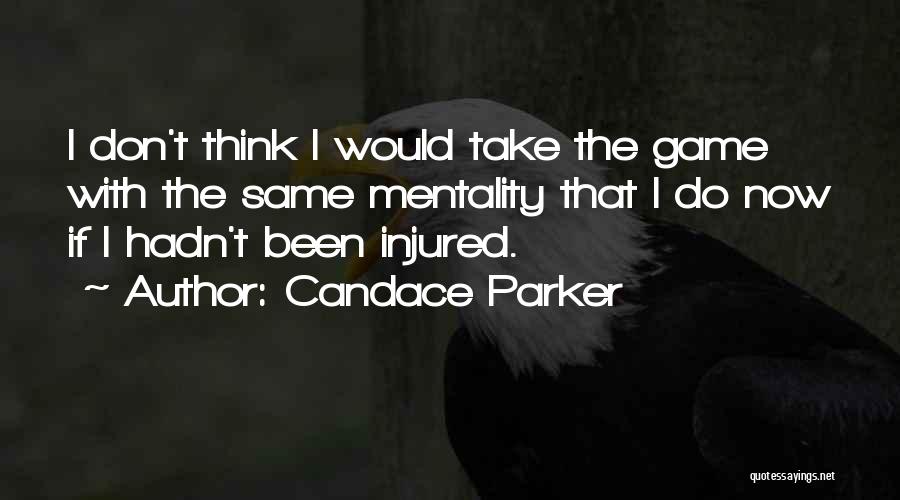 I don't think I would take the game with the same mentality that I do now if I hadn't been injured.

~ Author: Candace Parker

quotessayings.net